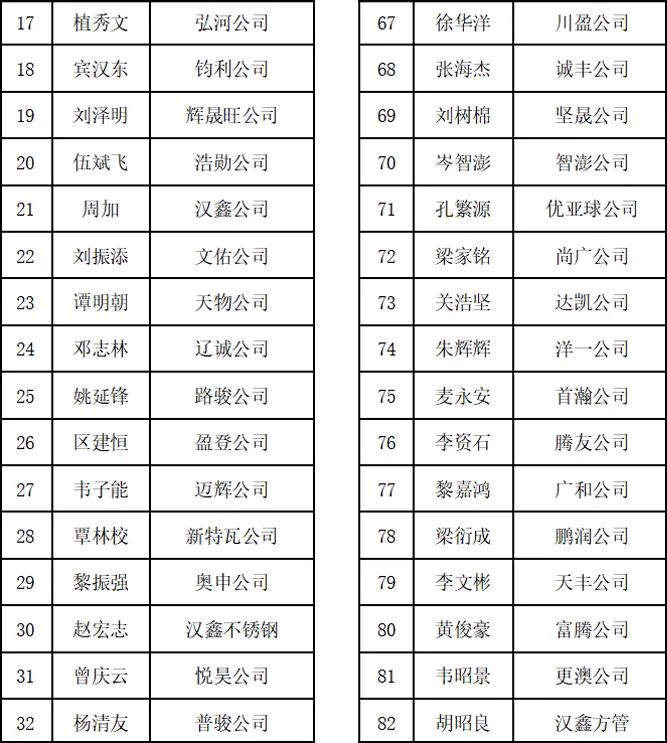 | 17 | 植秀文 | 弘河公司 |
|---|---|---|
| 18 | 宾汉东 | 钧利公司 |
| 19 | 刘泽明 | 辉晟旺公司 |
| 20 | 伍斌飞 | 浩勋公司 |
| 21 | 周加 | 汉鑫公司 |
| 22 | 刘振添 | 文佑公司 |
| 23 | 谭明朝 | 天物公司 |
| 24 | 邓志林 | 辽诚公司 |
| 25 | 姚延锋 | 路骏公司 |
| 26 | 区建恒 | 盈登公司 |
| 27 | 韦子能 | 迈辉公司 |
| 28 | 覃林校 | 新特瓦公司 |
| 29 | 黎振强 | 奥申公司 |
| 30 | 赵宏志 | 汉鑫不锈钢 |
| 31 | 曾庆云 | 悦昊公司 |
| 32 | 杨清友 | 普骏公司 |

| 67 | 徐华洋 | 川盈公司 |
|---|---|---|
| 68 | 张海杰 | 诚丰公司 |
| 69 | 刘树棉 | 坚晟公司 |
| 70 | 岑智澎 | 智澎公司 |
| 71 | 孔繁源 | 优亚球公司 |
| 72 | 梁家铭 | 尚广公司 |
| 73 | 关浩坚 | 达凯公司 |
| 74 | 朱辉辉 | 洋一公司 |
| 75 | 麦永安 | 首瀚公司 |
| 76 | 李资石 | 腾友公司 |
| 77 | 黎嘉鸿 | 广和公司 |
| 78 | 梁衍成 | 鹏润公司 |
| 79 | 李文彬 | 天丰公司 |
| 80 | 黄俊豪 | 富腾公司 |
| 81 | 韦昭景 | 更澳公司 |
| 82 | 胡昭良 | 汉鑫方管 |